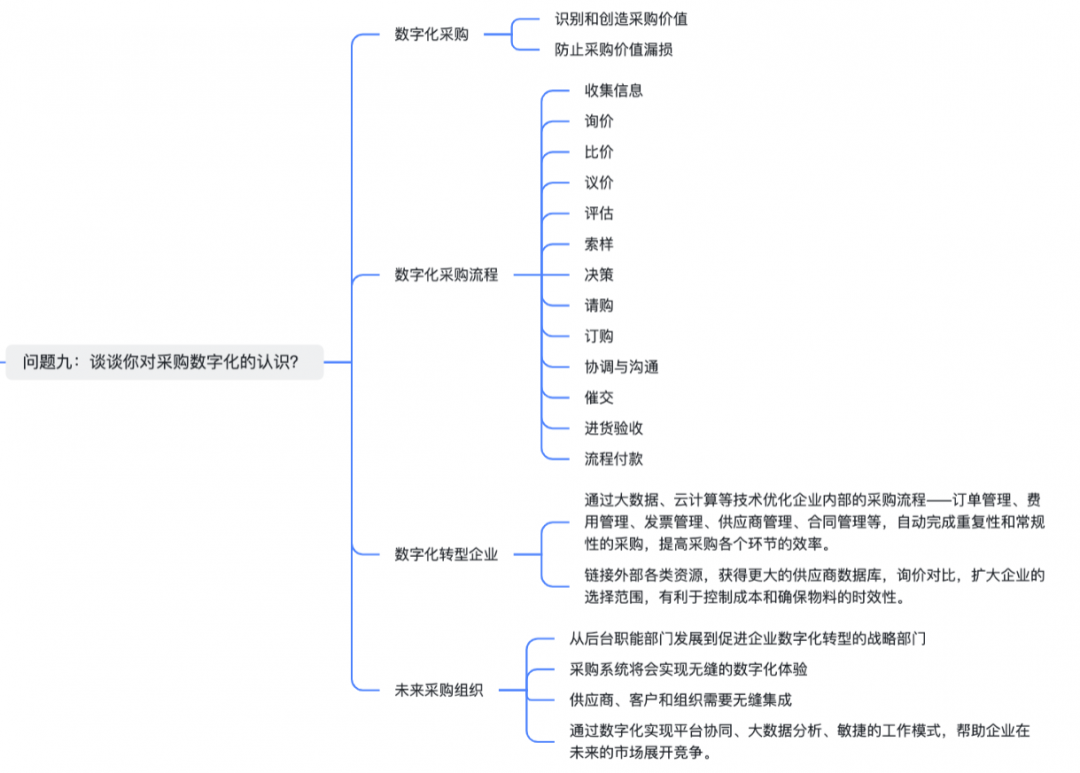 问题九：谈谈你对采购数字化的认识？

数字化采购

识别和创造采购价值

防止采购价值漏损

数字化采购流程

收集信息

询价

比价

议价

评估

索样

决策

请购

订购

协调与沟通

催交

进货验收

流程付款

数字化转型企业

通过大数据、云计算等技术优化企业内部的采购流程——订单管理、费用管理、发票管理、供应商管理、合同管理等，自动完成重复性和常规性的采购，提高采购各个环节的效率。

链接外部各类资源，获得更大的供应商数据库，询价对比，扩大企业的选择范围，有利于控制成本和确保物料的时效性。

未来采购组织

从后台职能部门发展到促进企业数字化转型的战略部门

采购系统将会实现无缝的数字化体验

供应商、客户和组织需要无缝集成

通过数字化实现平台协同、大数据分析、敏捷的工作模式，帮助企业在未来的市场展开竞争。